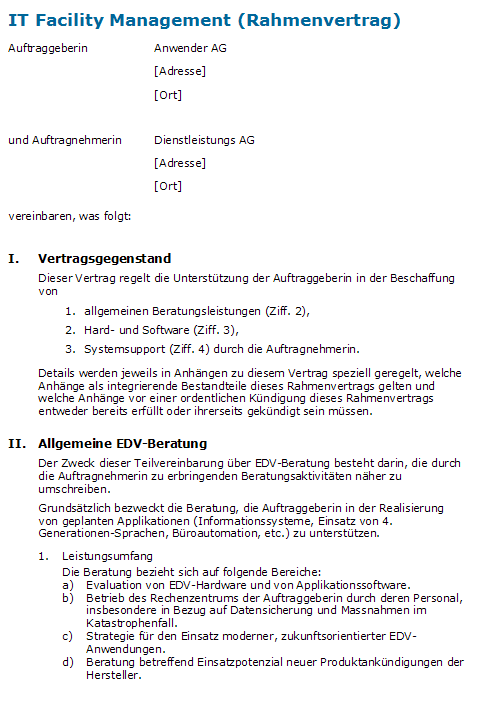 IT Facility Management (Rahmenvertrag)

Auftraggeberin Anwender AG
[Adresse]
[Ort]

und Auftragnehmerin Dienstleistungs AG
[Adresse]
[Ort]

vereinbaren, was folgt:

I. Vertragsgegenstand

Dieser Vertrag regelt die Unterstützung der Auftraggeberin in der Beschaffung von

1. allgemeinen Beratungsleistungen (Ziff. 2),
2. Hard- und Software (Ziff. 3),
3. Systemsupport (Ziff. 4) durch die Auftragnehmerin.

Details werden jeweils in Anhängen zu diesem Vertrag speziell geregelt, welche Anhänge als integrierende Bestandteile dieses Rahmenvertrags gelten und welche Anhänge vor einer ordentlichen Kündigung dieses Rahmenvertrags entweder bereits erfüllt oder ihrerseits gekündigt sein müssen.

II. Allgemeine EDV-Beratung

Der Zweck dieser Teilvereinbarung über EDV-Beratung besteht darin, die durch die Auftragnehmerin zu erbringenden Beratungsaktivitäten näher zu umschreiben.

Grundsätzlich bezweckt die Beratung, die Auftraggeberin in der Realisierung von geplanten Applikationen (Informationssysteme, Einsatz von 4. Generationen-Sprachen, Büroautomation, etc.) zu unterstützen.

1. Leistungsumfang
Die Beratung bezieht sich auf folgende Bereiche:
a) Evaluation von EDV-Hardware und von Applikationssoftware.
b) Betrieb des Rechenzentrums der Auftraggeberin durch deren Personal, insbesondere in Bezug auf Datensicherung und Massnahmen im Katastrophenfall.
c) Strategie für den Einsatz moderner, zukunftsorientierter EDV-Anwendungen.
d) Beratung betreffend Einsatzpotenzial neuer Produktankündigungen der Hersteller.